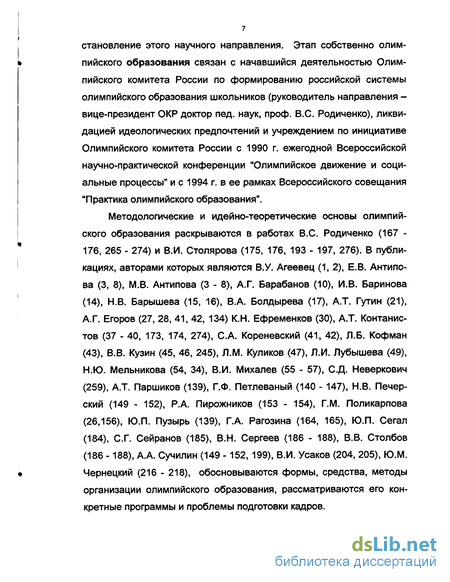 7

становление этого научного направления. Этап собственно олимпийского **образования** связан с начавшийся деятельностью Олимпийского комитета России по формированию российской системы олимпийского образования школьников (руководитель направления – вице-президент ОКР доктор пед. наук, проф. В.С. Родиченко), ликвидацией идеологических предпочтений и учреждением по инициативе Олимпийского комитета России с 1990 г. ежегодной Всероссийской научно-практической конференции "Олимпийское движение и социальные процессы" и с 1994 г. в ее рамках Всероссийского совещания "Практика олимпийского образования".

Методологические и идейно-теоретические основы олимпийского образования раскрываются в работах В.С. Родиченко (167 - 176, 265 - 274) и В.И. Столярова (175, 176, 193 - 197, 276). В публикациях, авторами которых являются В.У. Агеевец (1, 2), Е.В. Антипова (3, 8), М.В. Антипова (3 - 8), А.Г. Барабанов (10), И.В. Баринова (14), Н.В. Барышева (15, 16), В.А. Болдырева (17), А.Т. Гутин (21), А.Г. Егоров (27, 28, 41, 42, 134) К.Н. Ефременков (30), А.Т. Контанистов (37 - 40, 173, 174, 274), С.А. Кореневский (41, 42), Л.Б. Кофман (43), В.В. Кузин (45, 46, 245), Л.М. Куликов (47), Л.И. Лубышева (49), Н.Ю. Мельникова (54, 34), В.И. Михалев (55 - 57), С.Д. Неверкович (259), А.Т. Паршиков (139), Г.Ф. Петлеваный (140 - 147), Н.В. Печерский (149 - 152), Р.А. Пирожников (153 - 154), Г.М. Поликарпова (26,156), Ю.П. Пузырь (139), Г.А. Рагозина (164, 165), Ю.П. Сегал (184), С.Г. Сейранов (185), В.Н. Сергеев (186 - 188), В.В. Столбов (186 - 188), А.А. Сучилин (149 - 152, 199), В.И. Усаков (204, 205), Ю.М. Чернецкий (216 - 218), обосновываются формы, средства, методы организации олимпийского образования, рассматриваются его конкретные программы и проблемы подготовки кадров.

dsLib.net
библиотека диссертаций